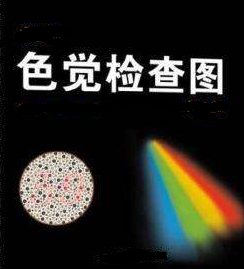 色觉检查图